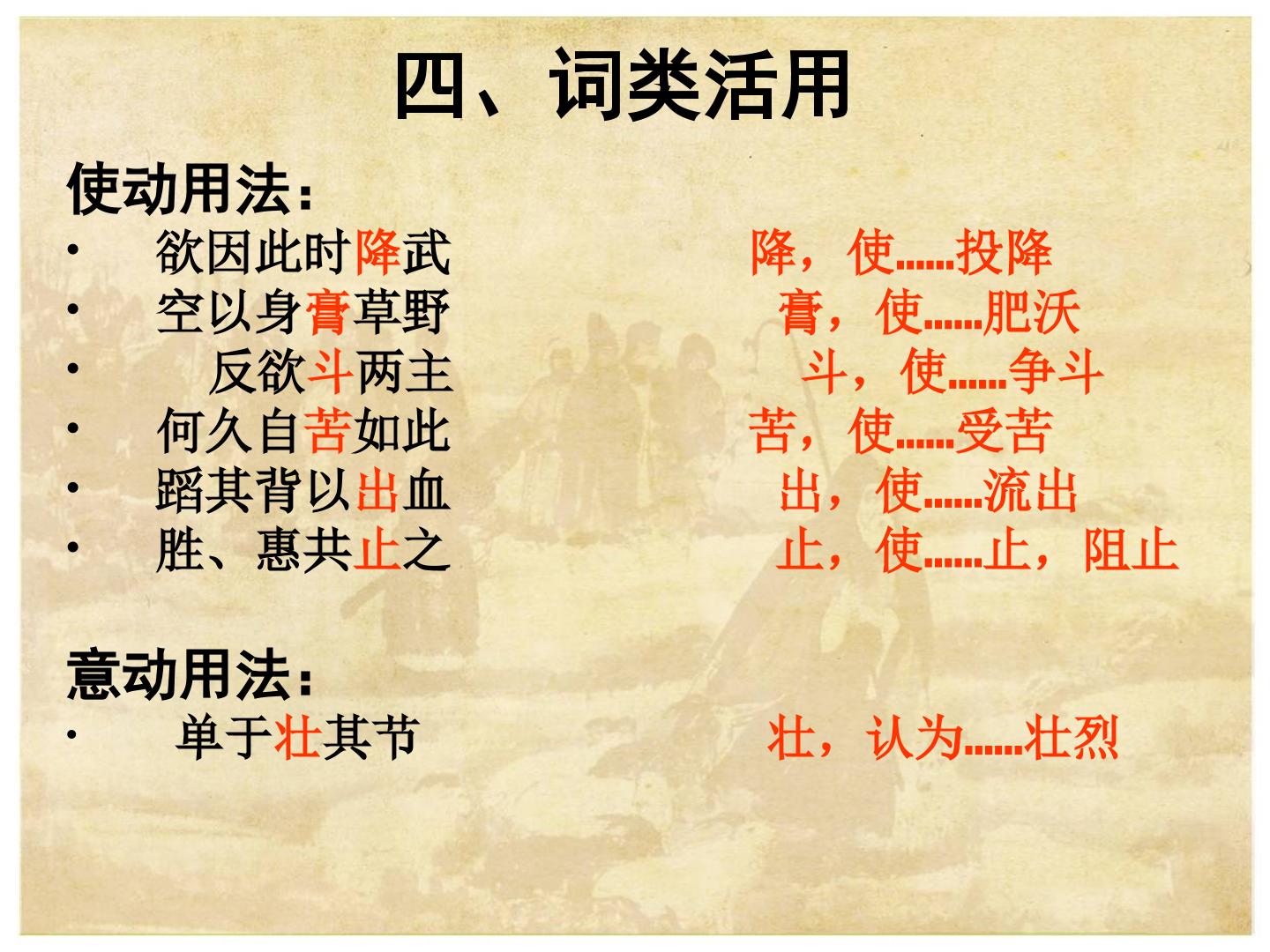 四、词类活用

使动用法：
• 欲因此时降武 降，使......投降
• 空以身膏草野 膏，使......肥沃
• 反欲斗两主 斗，使......争斗
• 何久自苦如此 苦，使......受苦
• 蹈其背以出血 出，使......流出
• 胜、惠共止之 止，使......止，阻止

意动用法：
• 单于壮其节 壮，认为......壮烈